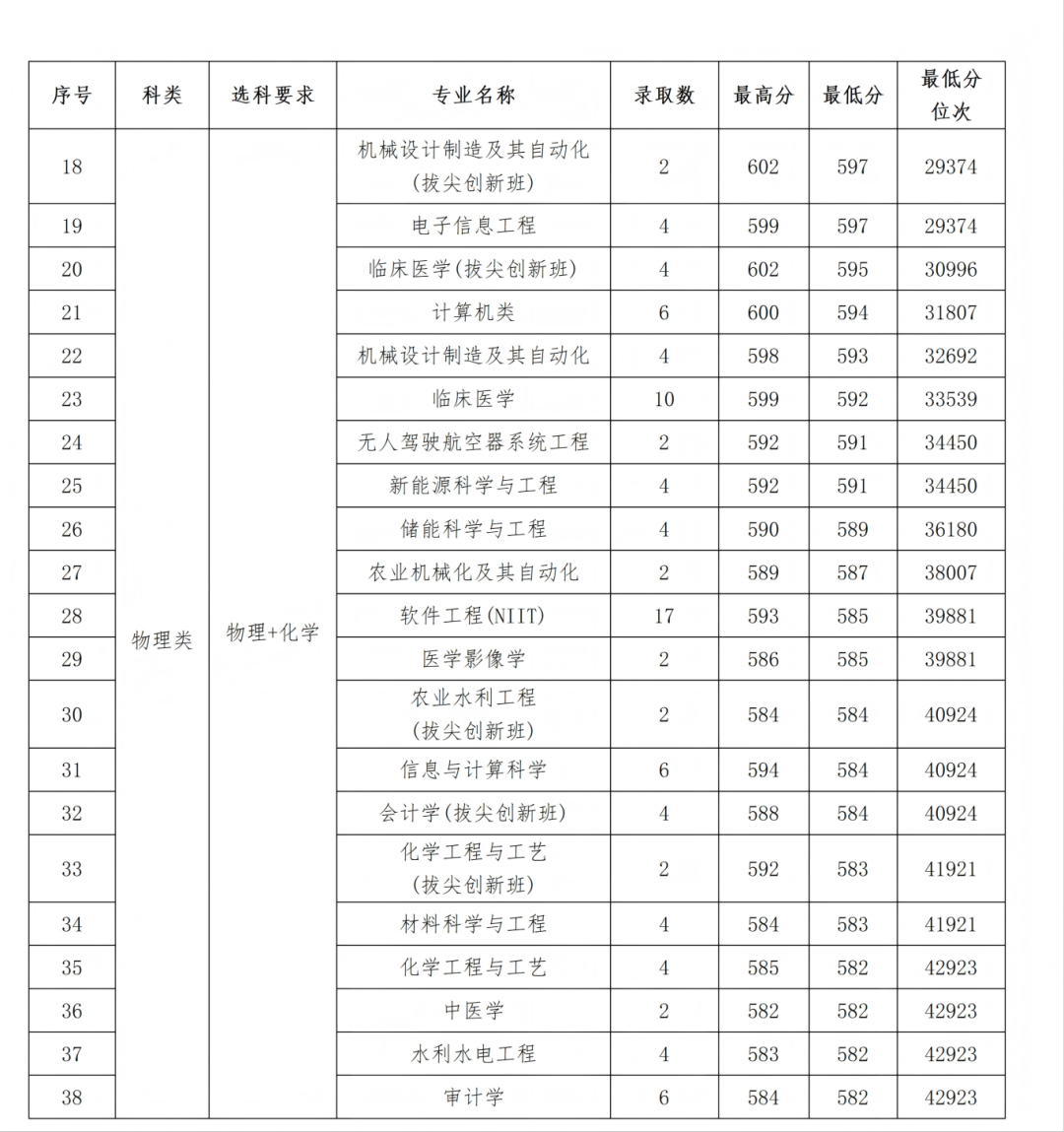 | 序号 | 科类 | 选科要求 | 专业名称 | 录取数 | 最高分 | 最低分 | 最低分位次 |
|---|---|---|---|---|---|---|---|
| 18 | 物理类 | 物理+化学 | 机械设计制造及其自动化(拔尖创新班) | 2 | 602 | 597 | 29374 |
| 19 |  |  | 电子信息工程 | 4 | 599 | 597 | 29374 |
| 20 |  |  | 临床医学(拔尖创新班) | 4 | 602 | 595 | 30996 |
| 21 |  |  | 计算机类 | 6 | 600 | 594 | 31807 |
| 22 |  |  | 机械设计制造及其自动化 | 4 | 598 | 593 | 32692 |
| 23 |  |  | 临床医学 | 10 | 599 | 592 | 33539 |
| 24 |  |  | 无人驾驶航空器系统工程 | 2 | 592 | 591 | 34450 |
| 25 |  |  | 新能源科学与工程 | 4 | 592 | 591 | 34450 |
| 26 |  |  | 储能科学与工程 | 4 | 590 | 589 | 36180 |
| 27 |  |  | 农业机械化及其自动化 | 2 | 589 | 587 | 38007 |
| 28 |  |  | 软件工程(NIIT) | 17 | 593 | 585 | 39881 |
| 29 |  |  | 医学影像学 | 2 | 586 | 585 | 39881 |
| 30 |  |  | 农业水利工程(拔尖创新班) | 2 | 584 | 584 | 40924 |
| 31 |  |  | 信息与计算科学 | 6 | 594 | 584 | 40924 |
| 32 |  |  | 会计学(拔尖创新班) | 4 | 588 | 584 | 40924 |
| 33 |  |  | 化学工程与工艺(拔尖创新班) | 2 | 592 | 583 | 41921 |
| 34 |  |  | 材料科学与工程 | 4 | 584 | 583 | 41921 |
| 35 |  |  | 化学工程与工艺 | 4 | 585 | 582 | 42923 |
| 36 |  |  | 中医学 | 2 | 582 | 582 | 42923 |
| 37 |  |  | 水利水电工程 | 4 | 583 | 582 | 42923 |
| 38 |  |  | 审计学 | 6 | 584 | 582 | 42923 |